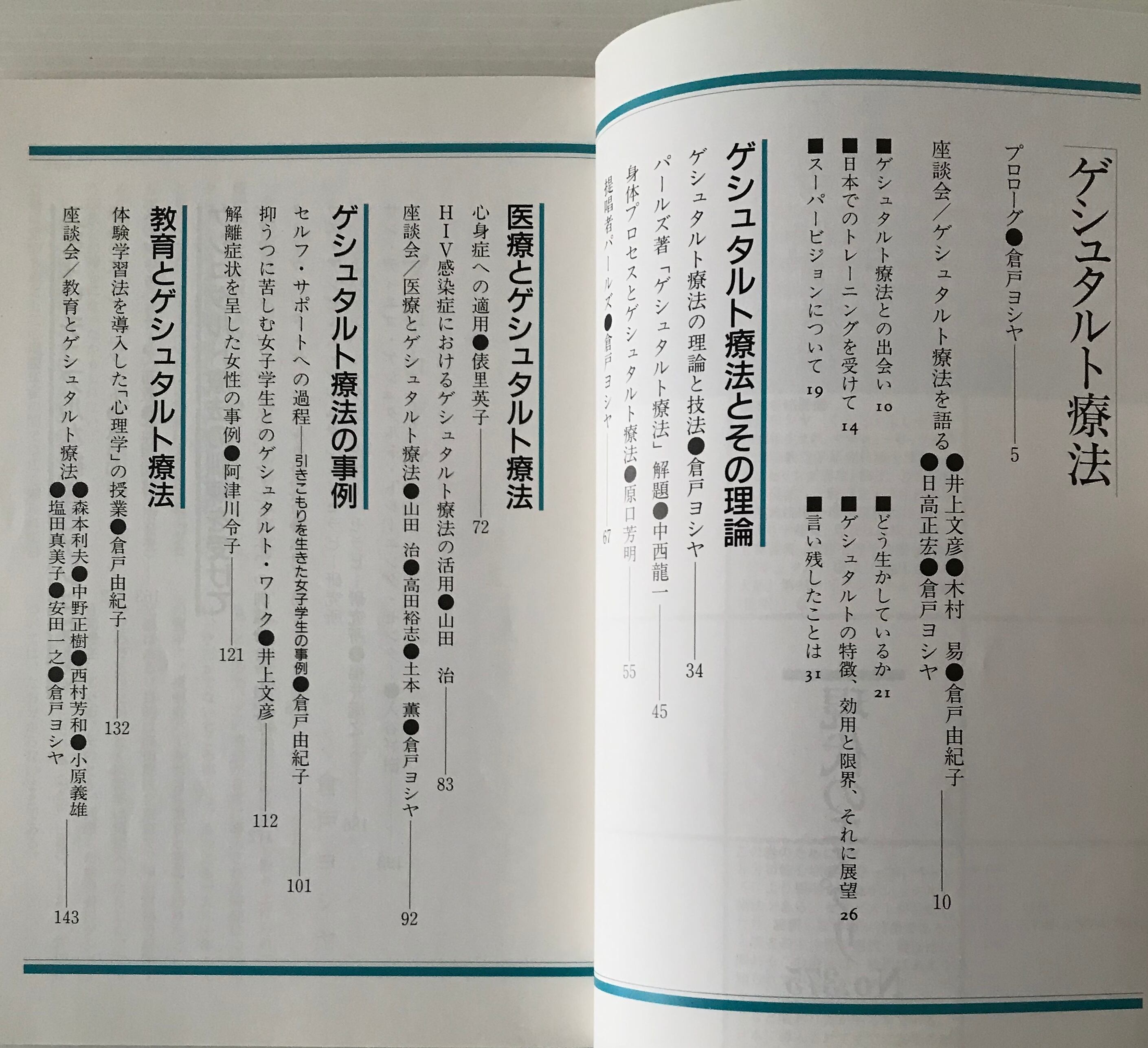 ゲシュタルト療法

プロローグ●倉戸ヨシヤ――5

座談会／ゲシュタルト療法を語る●井上文彦●木村　易●倉戸由紀子●日高正宏●倉戸ヨシヤ――10

■ゲシュタルト療法との出会い　10
■日本でのトレーニングを受けて　14
■スーパービジョンについて　19
■どう生かしているか　21
■ゲシュタルトの特徴、効用と限界、それに展望　26
■言い残したことは　31

ゲシュタルト療法とその理論

ゲシュタルト療法の理論と技法●倉戸ヨシヤ――34
パールズ著「ゲシュタルト療法」解題●中西龍一――45
身体プロセスとゲシュタルト療法●原口芳明――55
提唱者パールズ●倉戸ヨシヤ――67

医療とゲシュタルト療法

心身症への適用●俵里英子――72
HIV感染症におけるゲシュタルト療法の活用●山田　治――83
座談会／医療とゲシュタルト療法●山田　治●高田裕志●土本　薫●倉戸ヨシヤ――92

ゲシュタルト療法の事例

セルフ・サポートへの過程――引きこもりを生きた女子学生の事例●倉戸由紀子――101
抑うつに苦しむ女子学生とのゲシュタルト・ワーク●井上文彦――112
解離症状を呈した女性の事例●阿津川令子――121

教育とゲシュタルト療法

体験学習法を導入した「心理学」の授業●倉戸由紀子――132
座談会／教育とゲシュタルト療法●森本利夫●中野正樹●西村芳和●小原義雄●塩田真美子●安田一之●倉戸ヨシヤ――143